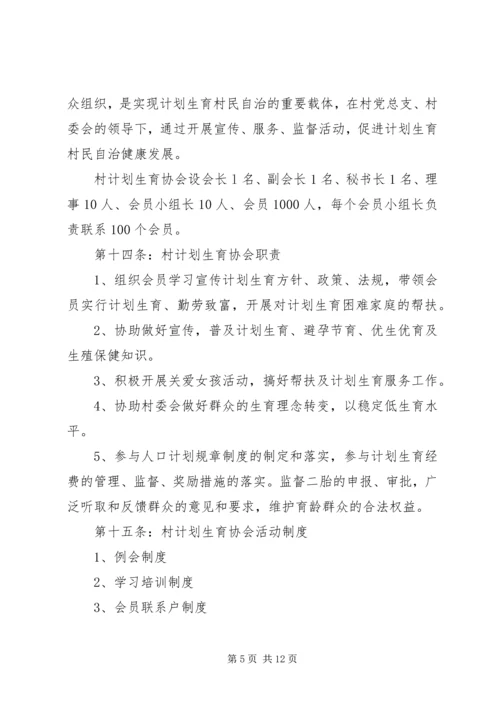 众组织，是实现计划生育村民自治的重要载体，在村党总支、村委会的领导下，通过开展宣传、服务、监督活动，促进计划生育村民自治健康发展。

村计划生育协会设会长1名、副会长1名、秘书长1名、理事10人、会员小组长10人、会员1000人，每个会员小组长负责联系100个会员。

第十四条：村计划生育协会职责

1、组织会员学习宣传计划生育方针、政策、法规，带领会员实行计划生育、勤劳致富，开展对计划生育困难家庭的帮扶。

2、协助做好宣传，普及计划生育、避孕节育、优生优育及生殖保健知识。

3、积极开展关爱女孩活动，搞好帮扶及计划生育服务工作。

4、协助村委会做好群众的生育理念转变，以稳定低生育水平。

5、参与人口计划规章制度的制定和落实，参与计划生育经费的管理、监督、奖励措施的落实。监督二胎的申报、审批，广泛听取和反馈群众的意见和要求，维护育龄群众的合法权益。

第十五条：村计划生育协会活动制度

1、例会制度

2、学习培训制度

3、会员联系户制度

第5页 共12页